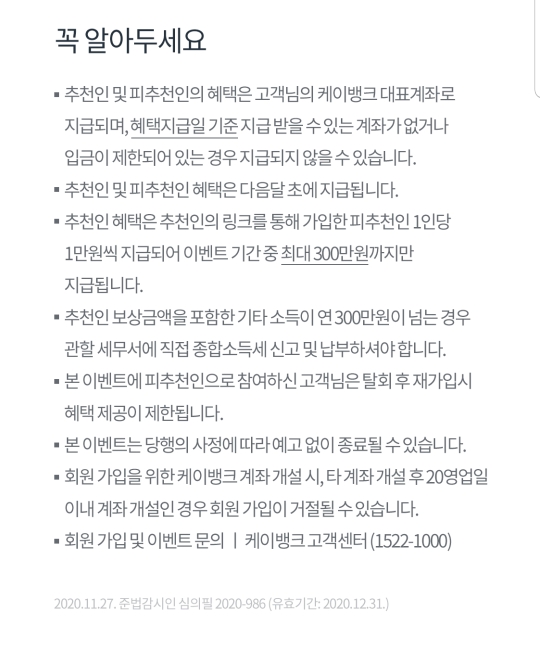 꼭 알아두세요

▪ 추천인 및 피추천인의 혜택은 고객님의 케이뱅크 대표계좌로 지급되며, 혜택지급일 기준 지급 받을 수 있는 계좌가 없거나 입금이 제한되어 있는 경우 지급되지 않을 수 있습니다.

▪ 추천인 및 피추천인 혜택은 다음달 초에 지급됩니다.

▪ 추천인 혜택은 추천인의 링크를 통해 가입한 피추천인 1인당 1만원씩 지급되어 이벤트 기간 중 최대 300만원까지만 지급됩니다.

▪ 추천인 보상금액을 포함한 기타 소득이 연 300만원이 넘는 경우 관할 세무서에 직접 종합소득세 신고 및 납부하셔야 합니다.

▪ 본 이벤트에 피추천인으로 참여하신 고객님은 탈회 후 재가입시 혜택 제공이 제한됩니다.

▪ 본 이벤트는 당행의 사정에 따라 예고 없이 종료될 수 있습니다.

▪ 회원 가입을 위한 케이뱅크 계좌 개설 시, 타 계좌 개설 후 20영업일 이내 계좌 개설인 경우 회원 가입이 거절될 수 있습니다.

▪ 회원 가입 및 이벤트 문의 | 케이뱅크 고객센터 (1522-1000)

2020.11.27. 준법감시인 심의필 2020-986 (유효기간: 2020.12.31.)